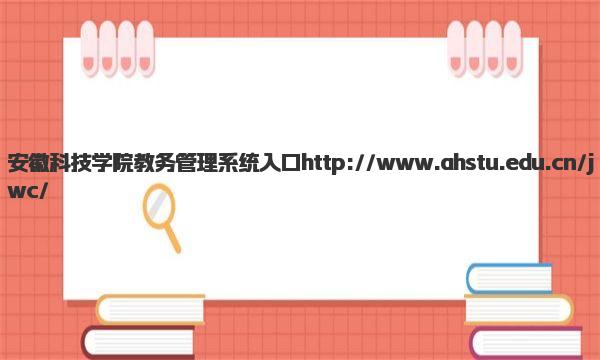 安徽科技学院教务管理系统入口http://www.ahstu.edu.cn/jwc/